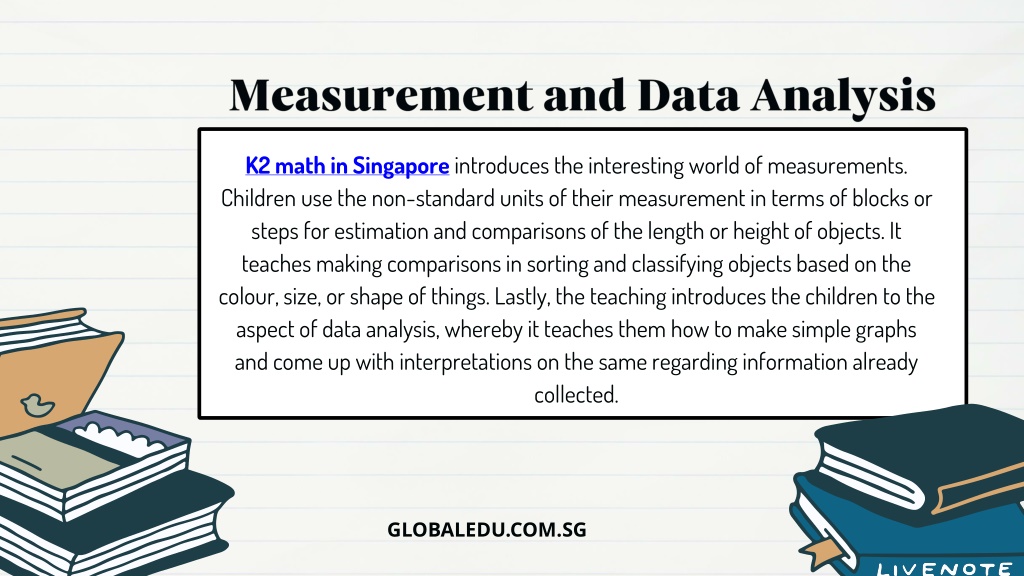 Measurement and Data Analysis

K2 math in Singapore introduces the interesting world of measurements. Children use the non-standard units of their measurement in terms of blocks or steps for estimation and comparisons of the length or height of objects. It teaches making comparisons in sorting and classifying objects based on the colour, size, or shape of things. Lastly, the teaching introduces the children to the aspect of data analysis, whereby it teaches them how to make simple graphs and come up with interpretations on the same regarding information already collected.

GLOBALEDU.COM.SG

LIVENOTE